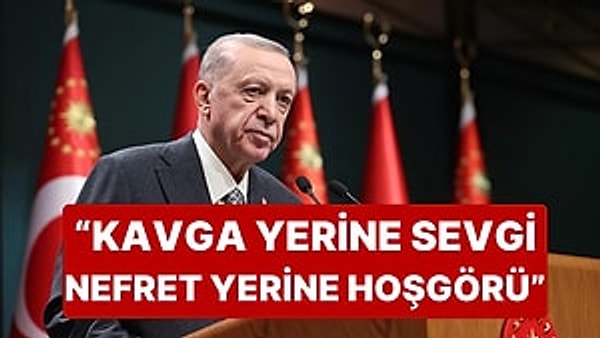 “KAVGA YERİNE SEVGİ NEFRET YERİNE HOŞGÖRÜ”